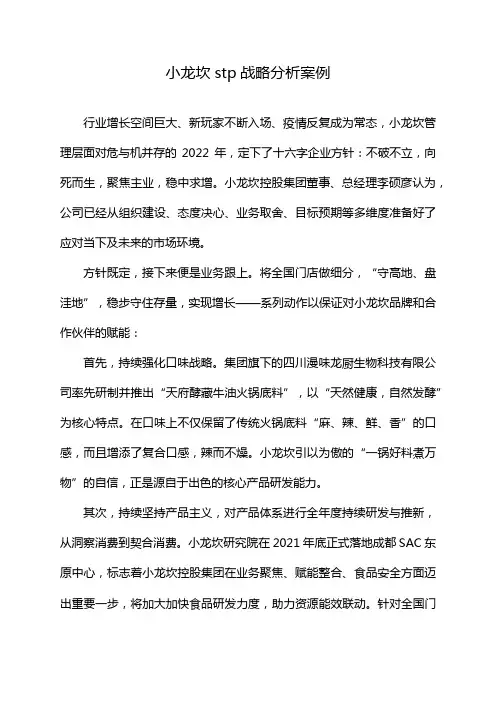 小龙坎 stp 战略分析案例

行业增长空间巨大、新玩家不断入场、疫情反复成为常态，小龙坎管理层面对危与机并存的 2022 年，定下了十六字企业方针：不破不立，向死而生，聚焦主业，稳中求增。小龙坎控股集团董事、总经理李硕彦认为，公司已经从组织建设、态度决心、业务取舍、目标预期等多维度准备好了应对当下及未来的市场环境。

方针既定，接下来便是业务跟上。将全国门店做细分，“守高地、盘洼地”，稳步守住存量，实现增长——系列动作以保证对小龙坎品牌和合作伙伴的赋能：

首先，持续强化口味战略。集团旗下的四川漫味龙厨生物科技有限公司率先研制并推出“天府酵藏牛油火锅底料”，以“天然健康，自然发酵”为核心特点。在口味上不仅保留了传统火锅底料“麻、辣、鲜、香”的口感，而且增添了复合口感，辣而不燥。小龙坎引以为傲的“一锅好料煮万物”的自信，正是源自于出色的核心产品研发能力。

其次，持续坚持产品主义，对产品体系进行全年度持续研发与推新，从洞察消费到契合消费。小龙坎研究院在 2021 年底正式落地成都 SAC 东原中心，标志着小龙坎控股集团在业务聚焦、赋能整合、食品安全方面迈出重要一步，将加大加快食品研发力度，助力资源能效联动。针对全国门